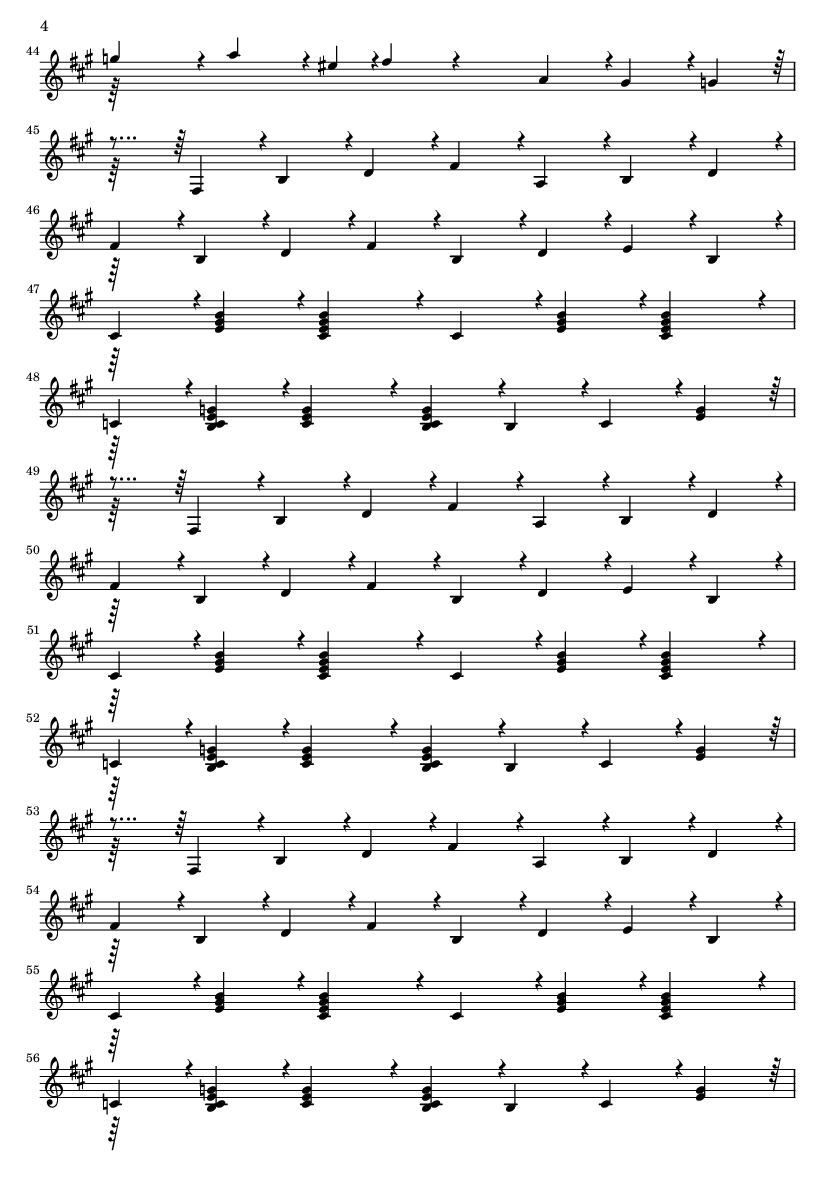 4

44

45

46

47

48

49

50

51

52

53

54

55

56